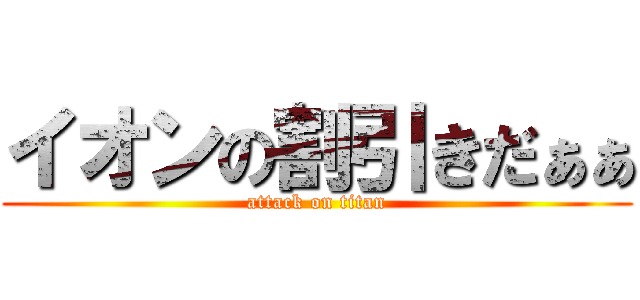 イオンの割引きだぁぁ
attack on titan